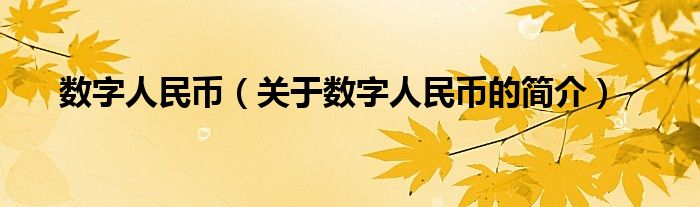 数字人民币（关于数字人民币的简介）